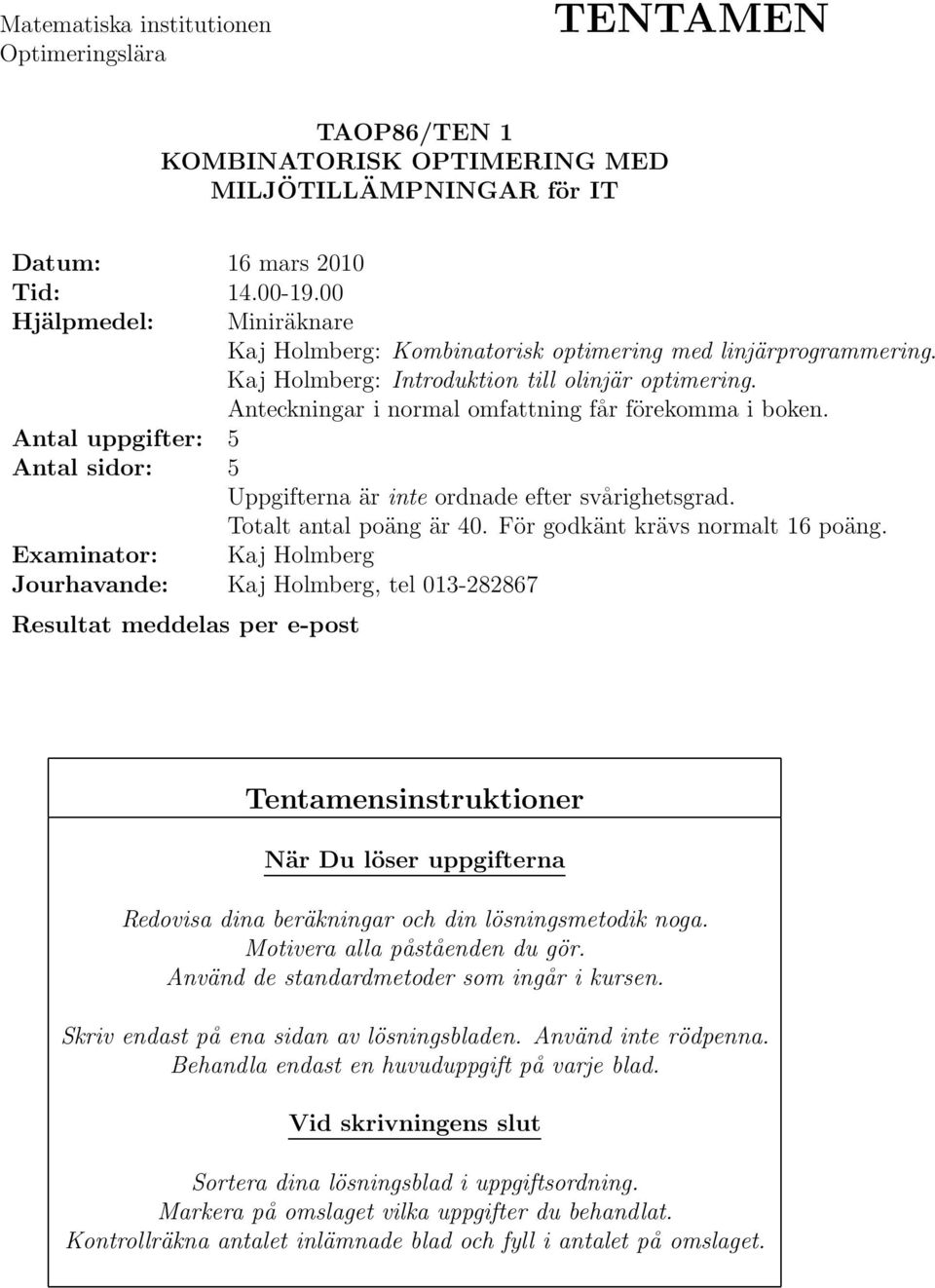 Matematiska institutionen
Optimeringslära

TENTAMEN

TAOP86/TEN 1
KOMBINATORISK OPTIMERING MED
MILJÖTILLÄMPNINGAR för IT

Datum: 16 mars 2010
Tid: 14.00-19.00
Hjälpmedel: Miniräknare
Kaj Holmberg: Kombinatorisk optimering med linjärprogrammering.
Kaj Holmberg: Introduktion till olinjär optimering.
Anteckningar i normal omfattning får förekomma i boken.
Antal uppgifter: 5
Antal sidor: 5
Uppgifterna är inte ordnade efter svårighetsgrad.
Totalt antal poäng är 40. För godkänt krävs normalt 16 poäng.
Examinator: Kaj Holmberg
Jourhavande: Kaj Holmberg, tel 013-282867

Resultat meddelas per e-post

Tentamensinstruktioner

När Du löser uppgifterna

Redovisa dina beräkningar och din lösningsmetodik noga.
Motivera alla påståenden du gör.
Använd de standardmetoder som ingår i kursen.

Skriv endast på ena sidan av lösningsbladen. Använd inte rödpenna.
Behandla endast en huvuduppgift på varje blad.

Vid skrivningens slut

Sortera dina lösningsblad i uppgiftsordning.
Markera på omslaget vilka uppgifter du behandlat.
Kontrollräkna antalet inlämnade blad och fyll i antalet på omslaget.